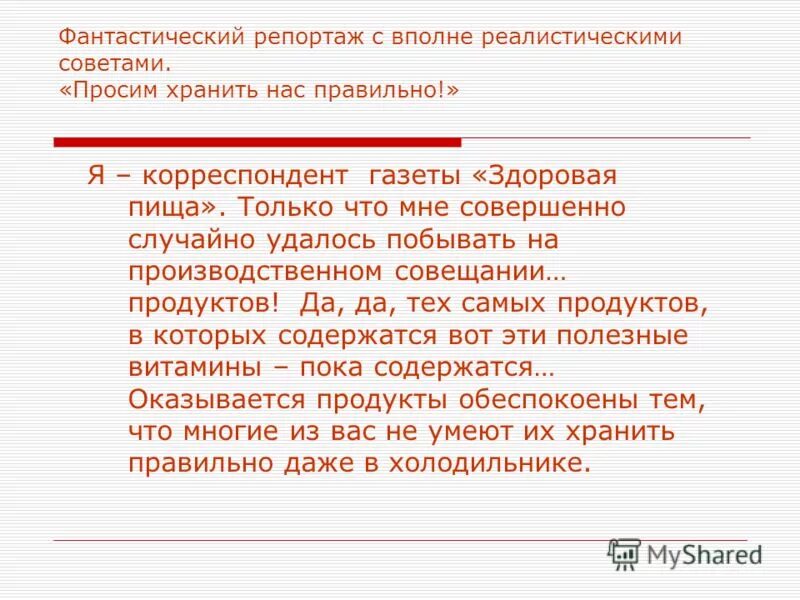 Фантастический репортаж с вполне реалистическими советами.
«Просим хранить нас правильно!»

Я – корреспондент газеты «Здоровая пища». Только что мне совершенно случайно удалось побывать на производственном совещании… продуктов! Да, да, тех самых продуктов, в которых содержатся вот эти полезные витамины – пока содержатся… Оказывается продукты обеспокоены тем, что многие из вас не умеют их хранить правильно даже в холодильнике.

MyShared